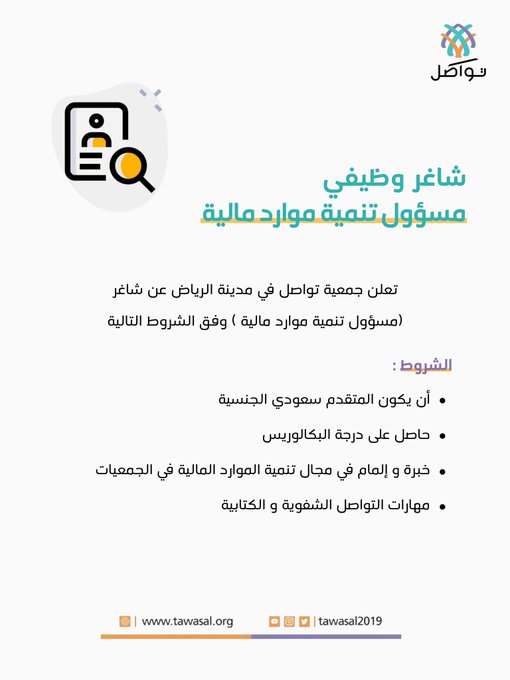 تواصل

شاغر وظيفي
مسؤول تنمية موارد مالية

تعلن جمعية تواصل في مدينة الرياض عن شاغر (مسؤول تنمية موارد مالية ) وفق الشروط التالية

الشروط :

• أن يكون المتقدم سعودي الجنسية
• حاصل على درجة البكالوريس
• خبرة و إلمام في مجال تنمية الموارد المالية في الجمعيات
• مهارات التواصل الشفوية و الكتابية

| www.tawasal.org
| tawasal2019